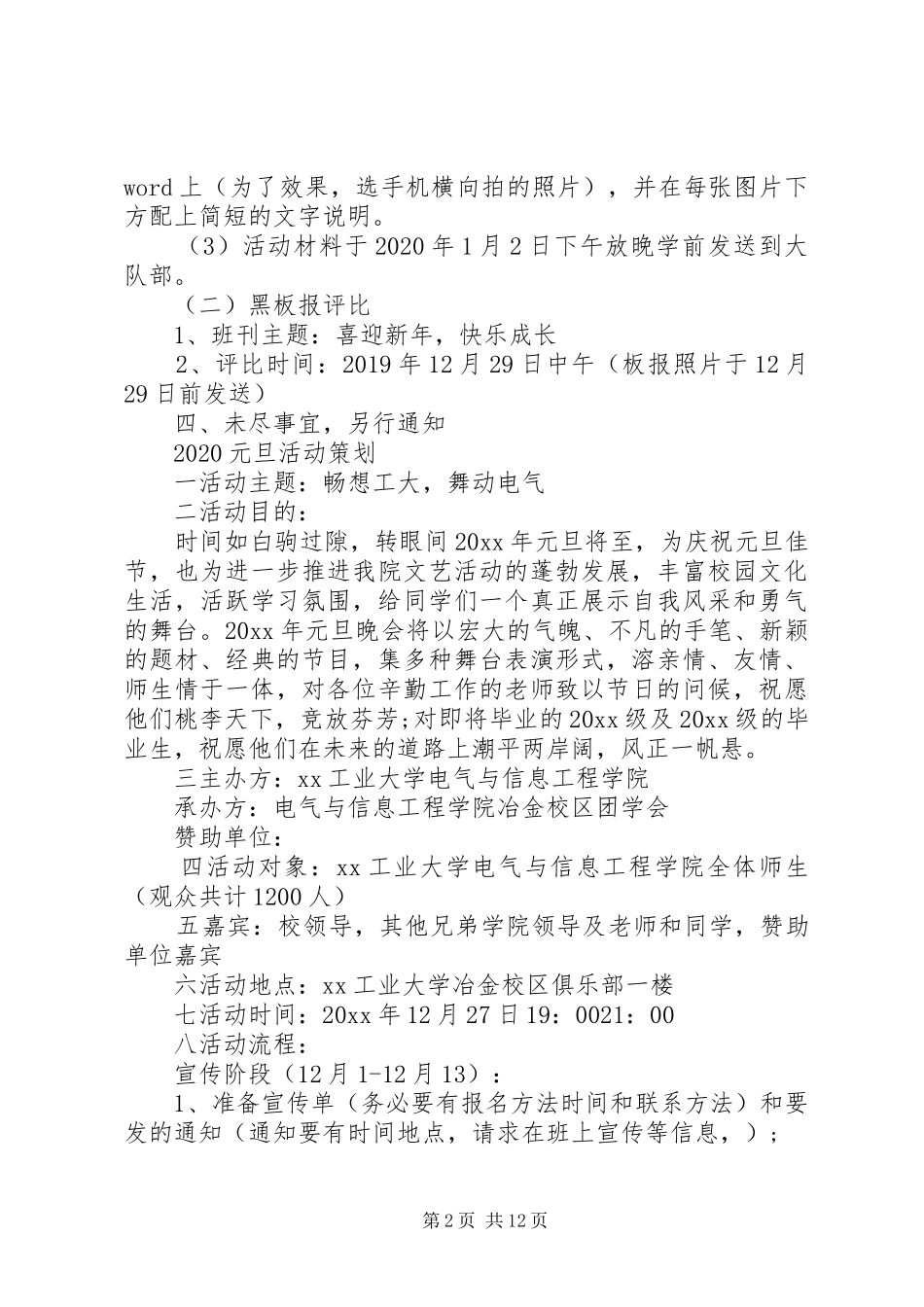 word 上（为了效果，选手机横向拍的照片），并在每张图片下方配上简短的文字说明。

（3）活动材料于 2020 年 1 月 2 日下午放晚学前发送到大队部。

（二）黑板报评比

1、班刊主题：喜迎新年，快乐成长

2、评比时间：2019 年 12 月 29 日中午（板报照片于 12 月 29 日前发送）

四、未尽事宜，另行通知

2020 元旦活动策划

一活动主题：畅想工大，舞动电气

二活动目的：

时间如白驹过隙，转眼间 20xx 年元旦将至，为庆祝元旦佳节，也为进一步推进我院文艺活动的蓬勃发展，丰富校园文化生活，活跃学习氛围，给同学们一个真正展示自我风采和勇气的舞台。20xx 年元旦晚会将以宏大的气魄、不凡的手笔、新颖的题材、经典的节目，集多种舞台表演形式，溶亲情、友情、师生情于一体，对各位辛勤工作的老师致以节日的问候，祝愿他们桃李天下，竞放芬芳;对即将毕业的 20xx 级及 20xx 级的毕业生，祝愿他们在未来的道路上潮平两岸阔，风正一帆悬。

三主办方：xx 工业大学电气与信息工程学院

承办方：电气与信息工程学院冶金校区团学会

赞助单位：

四活动对象：xx 工业大学电气与信息工程学院全体师生（观众共计 1200 人）

五嘉宾：校领导，其他兄弟学院领导及老师和同学，赞助单位嘉宾

六活动地点：xx 工业大学冶金校区俱乐部一楼

七活动时间：20xx 年 12 月 27 日 19：0021：00

八活动流程：

宣传阶段（12 月 1-12 月 13）：

1、准备宣传单（务必要有报名方法时间和联系方法）和要发的通知（通知要有时间地点，请求在班上宣传等信息，）；

第 2 页 共 12 页